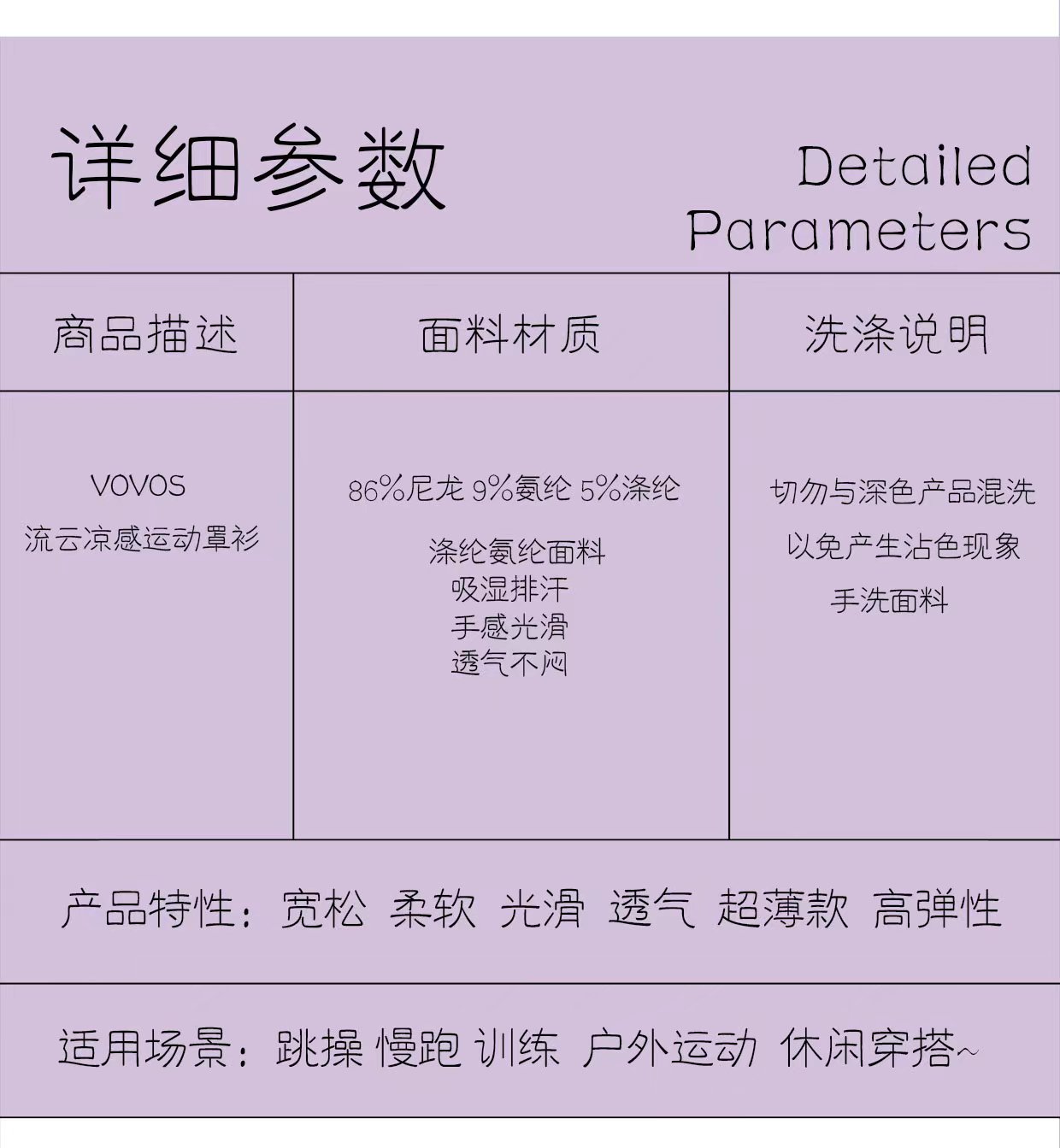 详细参数

Detailed
Parameters

| 商品描述 | 面料材质 | 洗涤说明 |
|---|---|---|
| VOVOS 流云凉感运动罩衫 | 86%尼龙 9%氨纶 5%涤纶 涤纶氨纶面料 吸湿排汗 手感光滑 透气不闷 | 切勿与深色产品混洗 以免产生沾色现象 手洗面料 |

产品特性：宽松 柔软 光滑 透气 超薄款 高弹性

适用场景：跳操 慢跑 训练 户外运动 休闲穿搭~